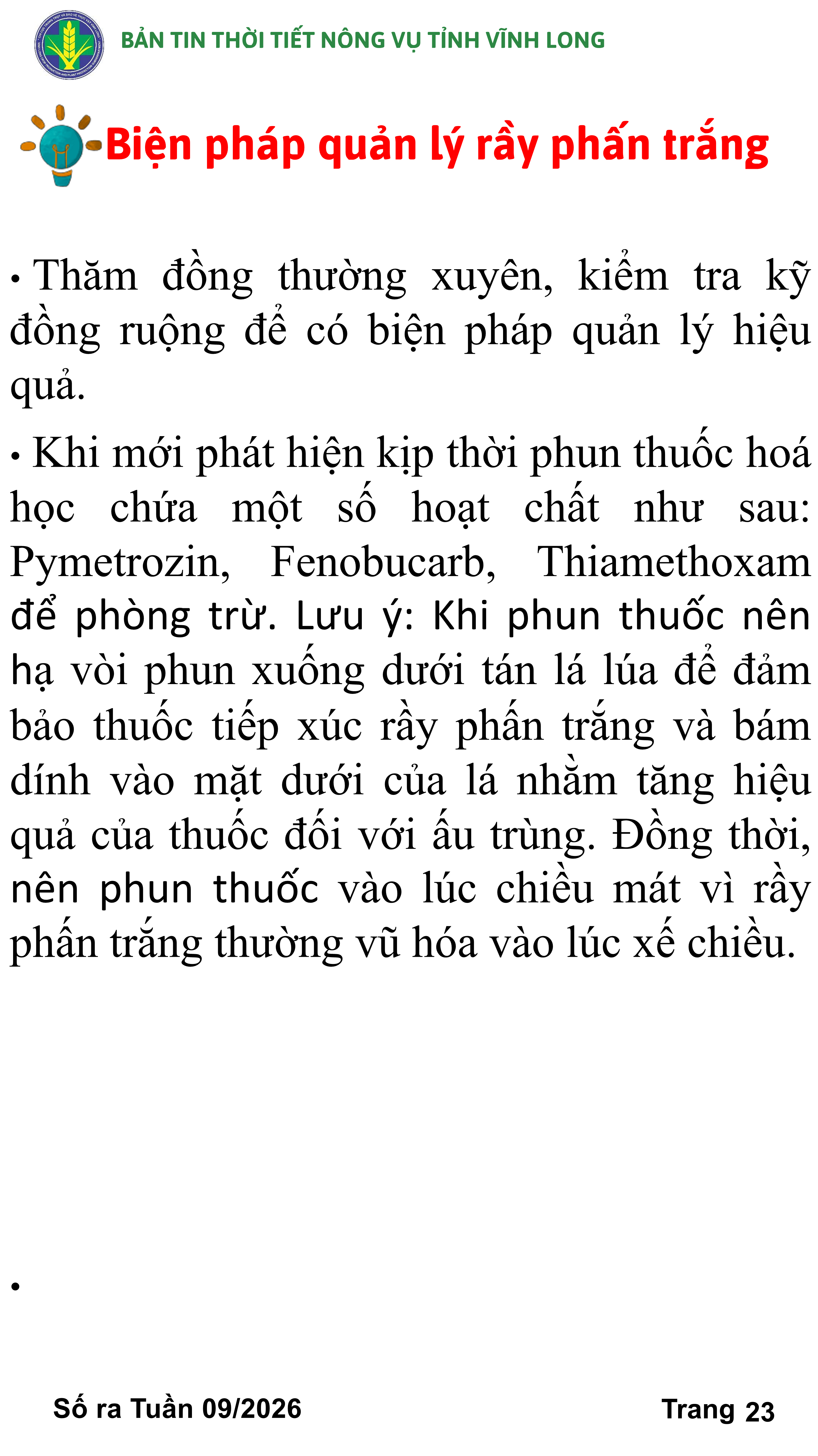 BẢN TIN THỜI TIẾT NÔNG VỤ TỈNH VĨNH LONG

Biện pháp quản lý rầy phấn trắng

• Thăm đồng thường xuyên, kiểm tra kỹ đồng ruộng để có biện pháp quản lý hiệu quả.

• Khi mới phát hiện kịp thời phun thuốc hoá học chứa một số hoạt chất như sau: Pymetrozin, Fenobucarb, Thiamethoxam để phòng trừ. Lưu ý: Khi phun thuốc nên hạ vòi phun xuống dưới tán lá lúa để đảm bảo thuốc tiếp xúc rầy phấn trắng và bám dính vào mặt dưới của lá nhằm tăng hiệu quả của thuốc đối với ấu trùng. Đồng thời, nên phun thuốc vào lúc chiều mát vì rầy phấn trắng thường vũ hóa vào lúc xế chiều.

•

Số ra Tuần 09/2026

Trang 23